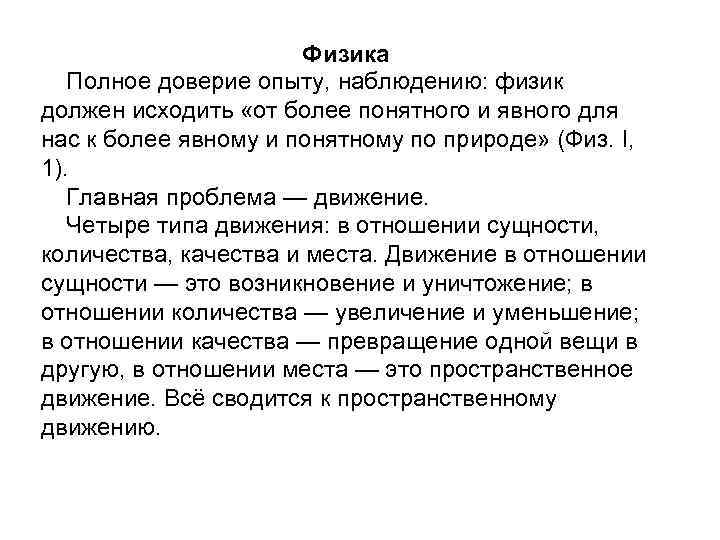 Физика

Полное доверие опыту, наблюдению: физик должен исходить «от более понятного и явного для нас к более явному и понятному по природе» (Физ. I, 1).

Главная проблема — движение.

Четыре типа движения: в отношении сущности, количества, качества и места. Движение в отношении сущности — это возникновение и уничтожение; в отношении количества — увеличение и уменьшение; в отношении качества — превращение одной вещи в другую, в отношении места — это пространственное движение. Всё сводится к пространственному движению.